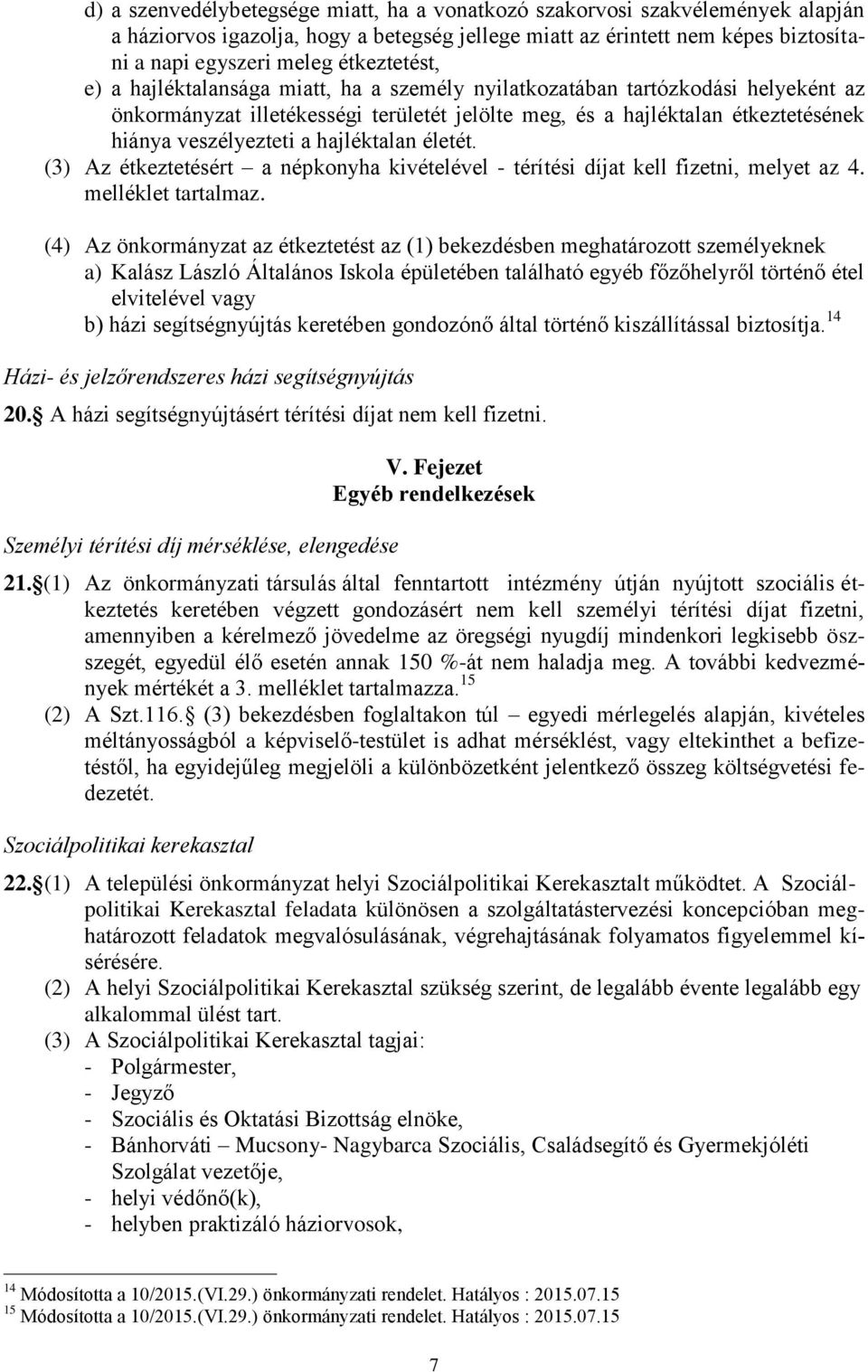 d) a szenvedélybetegsége miatt, ha a vonatkozó szakorvosi szakvélemények alapján a háziorvos igazolja, hogy a betegség jellege miatt az érintett nem képes biztosítani a napi egyszeri meleg étkeztetést,
e) a hajléktalansága miatt, ha a személy nyilatkozatában tartózkodási helyeként az önkormányzat illetékességi területét jelölte meg, és a hajléktalan étkeztetésének hiánya veszélyezteti a hajléktalan életét.
(3) Az étkeztetésért – a népkonyha kivételével - térítési díjat kell fizetni, melyet az 4. melléklet tartalmaz.

(4) Az önkormányzat az étkeztetést az (1) bekezdésben meghatározott személyeknek
a) Kalász László Általános Iskola épületében található egyéb főzőhelyről történő étel elvitelével vagy
b) házi segítségnyújtás keretében gondozónő által történő kiszállítással biztosítja.$^{14}$

Házi- és jelzőrendszeres házi segítségnyújtás

20. A házi segítségnyújtásért térítési díjat nem kell fizetni.

V. Fejezet
Egyéb rendelkezések

Személyi térítési díj mérséklése, elengedése

21. (1) Az önkormányzati társulás által fenntartott intézmény útján nyújtott szociális étkeztetés keretében végzett gondozásért nem kell személyi térítési díjat fizetni, amennyiben a kérelmező jövedelme az öregségi nyugdíj mindenkori legkisebb összegét, egyedül élő esetén annak 150 %-át nem haladja meg. A további kedvezmények mértékét a 3. melléklet tartalmazza.$^{15}$
(2) A Szt.116. (3) bekezdésben foglaltakon túl – egyedi mérlegelés alapján, kivételes méltányosságból a képviselő-testület is adhat mérséklést, vagy eltekinthet a befizetéstől, ha egyidejűleg megjelöli a különbözetként jelentkező összeg költségvetési fedezetét.

Szociálpolitikai kerekasztal

22. (1) A települési önkormányzat helyi Szociálpolitikai Kerekasztalt működtet. A Szociálpolitikai Kerekasztal feladata különösen a szolgáltatástervezési koncepcióban meghatározott feladatok megvalósulásának, végrehajtásának folyamatos figyelemmel kísérésére.
(2) A helyi Szociálpolitikai Kerekasztal szükség szerint, de legalább évente legalább egy alkalommal ülést tart.
(3) A Szociálpolitikai Kerekasztal tagjai:
- Polgármester,
- Jegyző
- Szociális és Oktatási Bizottság elnöke,
- Bánhorváti – Mucsony- Nagybarca Szociális, Családsegítő és Gyermekjóléti Szolgálat vezetője,
- helyi védőnő(k),
- helyben praktizáló háziorvosok,

$^{14}$ Módosította a 10/2015.(VI.29.) önkormányzati rendelet. Hatályos : 2015.07.15
$^{15}$ Módosította a 10/2015.(VI.29.) önkormányzati rendelet. Hatályos : 2015.07.15

7